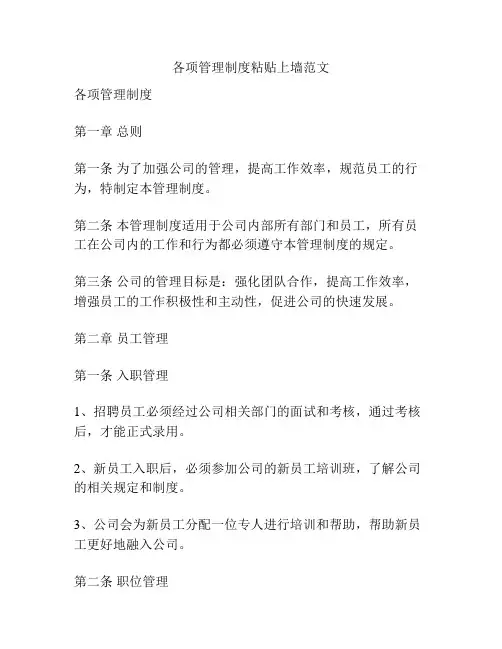 各项管理制度粘贴上墙范文

各项管理制度

第一章 总则

第一条 为了加强公司的管理，提高工作效率，规范员工的行为，特制定本管理制度。

第二条 本管理制度适用于公司内部所有部门和员工，所有员工在公司内的工作和行为都必须遵守本管理制度的规定。

第三条 公司的管理目标是：强化团队合作，提高工作效率，增强员工的工作积极性和主动性，促进公司的快速发展。

第二章 员工管理

第一条 入职管理

1、招聘员工必须经过公司相关部门的面试和考核，通过考核后，才能正式录用。

2、新员工入职后，必须参加公司的新员工培训班，了解公司的相关规定和制度。

3、公司会为新员工分配一位专人进行培训和帮助，帮助新员工更好地融入公司。

第二条 职位管理